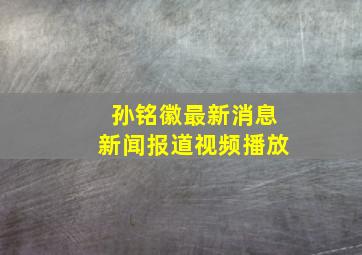 孙铭徽最新消息
新闻报道视频播放